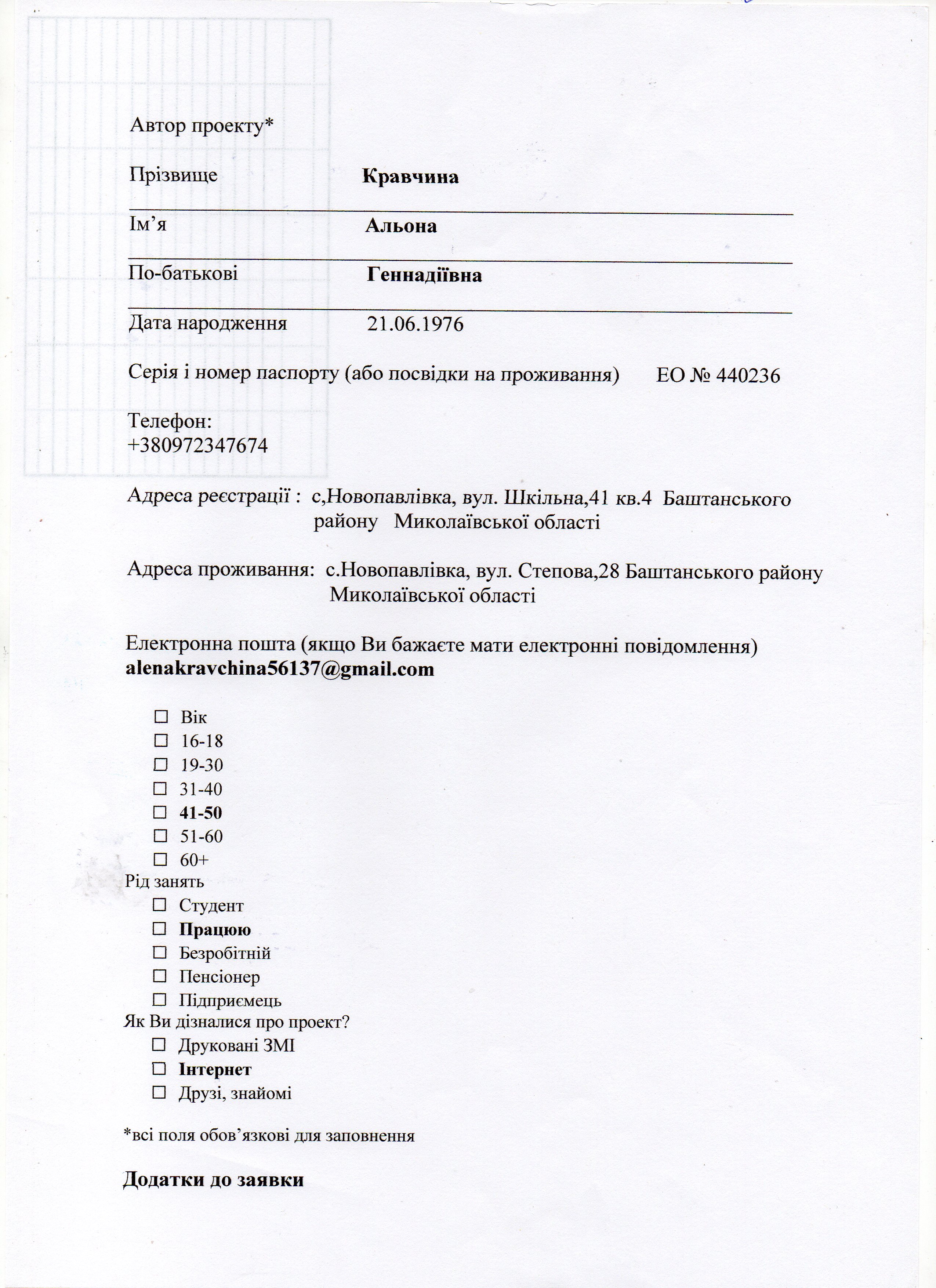 Автор проекту*

Прізвище Кравчина

Ім'я Альона

По-батькові Геннадіївна

Дата народження 21.06.1976

Серія і номер паспорту (або посвідки на проживання) ЕО № 440236

Телефон:
+380972347674

Адреса реєстрації : с,Новопавлівка, вул. Шкільна,41 кв.4 Баштанського району Миколаївської області

Адреса проживання: с.Новопавлівка, вул. Степова,28 Баштанського району Миколаївської області

Електронна пошта (якщо Ви бажаєте мати електронні повідомлення)
alenakravchina56137@gmail.com

☐ Вік
☐ 16-18
☐ 19-30
☐ 31-40
☐ 41-50
☐ 51-60
☐ 60+
Рід занять
☐ Студент
☐ Працюю
☐ Безробітній
☐ Пенсіонер
☐ Підприємець
Як Ви дізналися про проект?
☐ Друковані ЗМІ
☐ Інтернет
☐ Друзі, знайомі

*всі поля обов'язкові для заповнення

Додатки до заявки